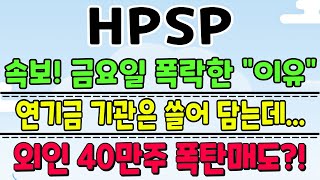 HPSP

속보! 금요일 폭락한 "이유"

연기금 기관은 쓸어 담는데...

외인 40만주 폭탄매도?!